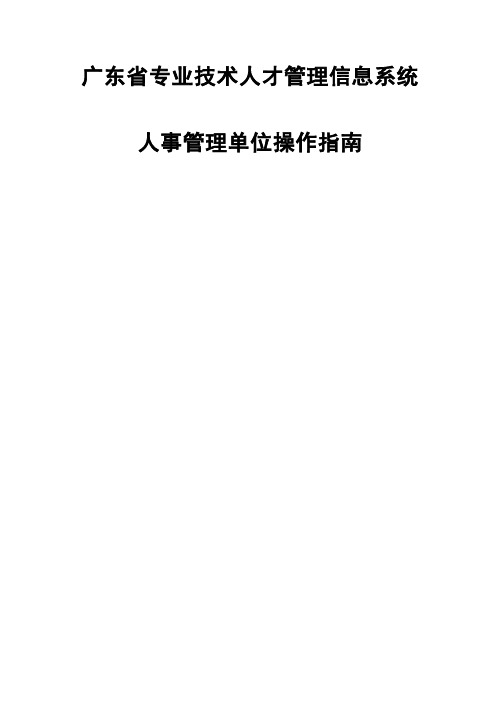 广东省专业技术人才管理信息系统

人事管理单位操作指南